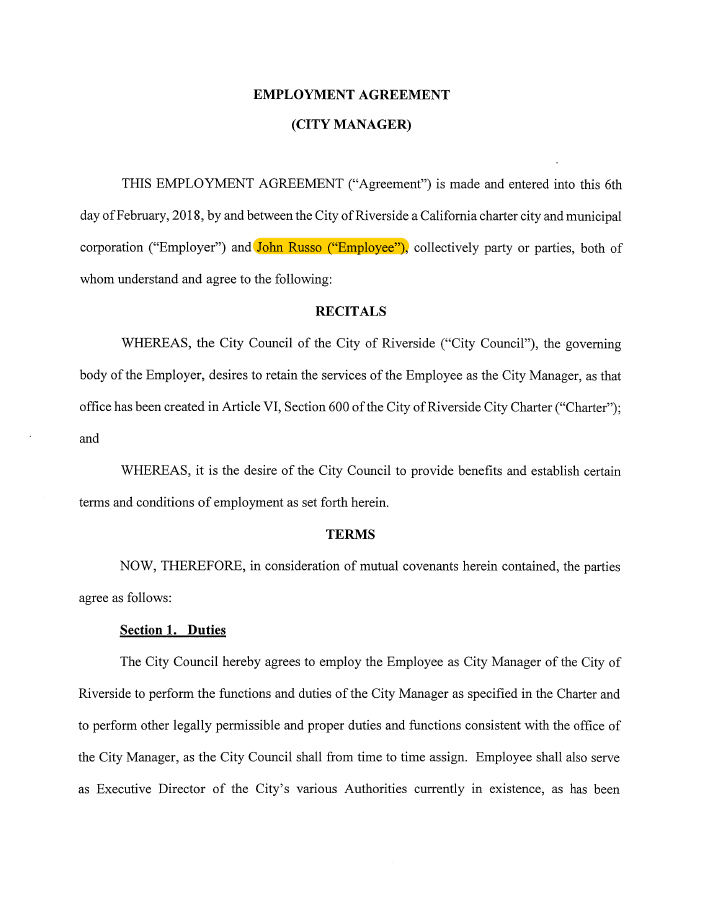 EMPLOYMENT AGREEMENT

(CITY MANAGER)

THIS EMPLOYMENT AGREEMENT ("Agreement") is made and entered into this 6th day of February, 2018, by and between the City of Riverside a California charter city and municipal corporation ("Employer") and John Russo ("Employee"), collectively party or parties, both of whom understand and agree to the following:

RECITALS

WHEREAS, the City Council of the City of Riverside ("City Council"), the governing body of the Employer, desires to retain the services of the Employee as the City Manager, as that office has been created in Article VI, Section 600 of the City of Riverside City Charter ("Charter"); and

WHEREAS, it is the desire of the City Council to provide benefits and establish certain terms and conditions of employment as set forth herein.

TERMS

NOW, THEREFORE, in consideration of mutual covenants herein contained, the parties agree as follows:

Section 1. Duties

The City Council hereby agrees to employ the Employee as City Manager of the City of Riverside to perform the functions and duties of the City Manager as specified in the Charter and to perform other legally permissible and proper duties and functions consistent with the office of the City Manager, as the City Council shall from time to time assign. Employee shall also serve as Executive Director of the City's various Authorities currently in existence, as has been